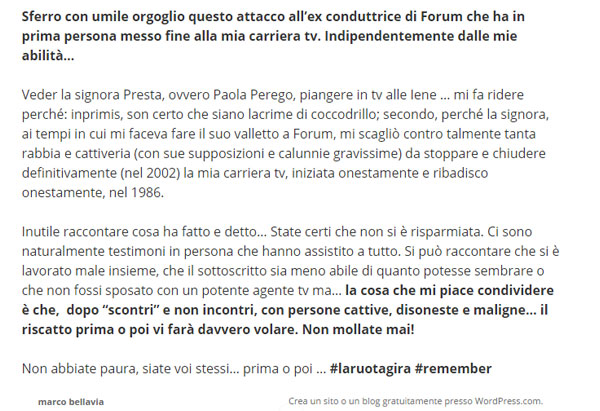 Sferro con umile orgoglio questo attacco all'ex conduttrice di Forum che ha in prima persona messo fine alla mia carriera tv. Indipendentemente dalle mie abilità...

Veder la signora Presta, ovvero Paola Perego, piangere in tv alle Iene ... mi fa ridere perché: inprimis, son certo che siano lacrime di coccodrillo; secondo, perché la signora, ai tempi in cui mi faceva fare il suo valletto a Forum, mi scagliò contro talmente tanta rabbia e cattiveria (con sue supposizioni e calunnie gravissime) da stoppare e chiudere definitivamente (nel 2002) la mia carriera tv, iniziata onestamente e ribadisco onestamente, nel 1986.

Inutile raccontare cosa ha fatto e detto... State certi che non si è risparmiata. Ci sono naturalmente testimoni in persona che hanno assistito a tutto. Si può raccontare che si è lavorato male insieme, che il sottoscritto sia meno abile di quanto potesse sembrare o che non fossi sposato con un potente agente tv ma... la cosa che mi piace condividere è che, dopo "scontri" e non incontri, con persone cattive, disoneste e maligne... il riscatto prima o poi vi farà davvero volare. Non mollate mai!

Non abbiate paura, siate voi stessi... prima o poi ... #laruotagira #remember

marco bellavia

Crea un sito o un blog gratuitamente presso WordPress.com.